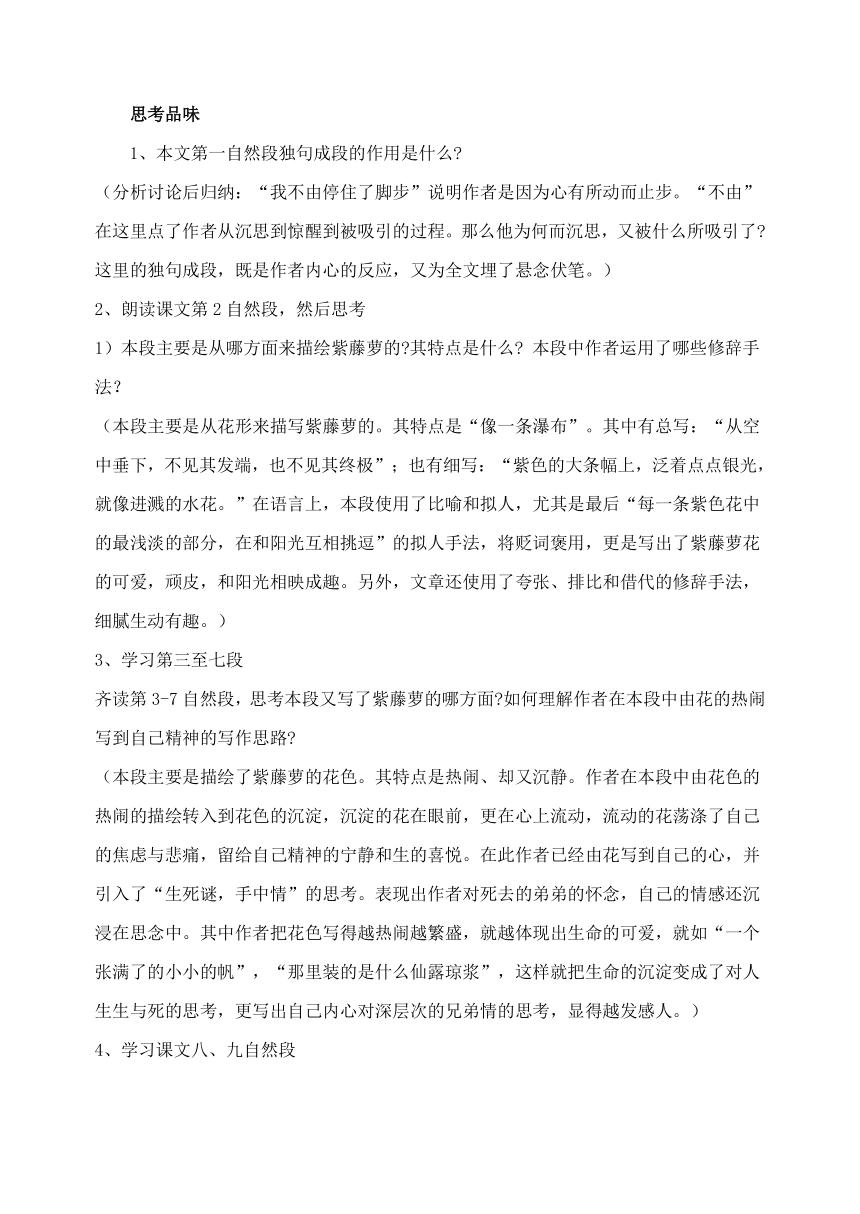 思考品味

1、本文第一自然段独句成段的作用是什么?

（分析讨论后归纳：“我不由停住了脚步”说明作者是因为心有所动而止步。“不由”在这里点了作者从沉思到惊醒到被吸引的过程。那么他为何而沉思，又被什么所吸引了?这里的独句成段，既是作者内心的反应，又为全文埋了悬念伏笔。）

2、朗读课文第2自然段，然后思考

1）本段主要是从哪方面来描绘紫藤萝的?其特点是什么? 本段中作者运用了哪些修辞手法?

（本段主要是从花形来描写紫藤萝的。其特点是“像一条瀑布”。其中有总写：“从空中垂下，不见其发端，也不见其终极”；也有细写：“紫色的大条幅上，泛着点点银光，就像迸溅的水花。”在语言上，本段使用了比喻和拟人，尤其是最后“每一条紫色花中的最浅淡的部分，在和阳光互相挑逗”的拟人手法，将贬词褒用，更是写出了紫藤萝花的可爱，顽皮，和阳光相映成趣。另外，文章还使用了夸张、排比和借代的修辞手法，细腻生动有趣。）

3、学习第三至七段

齐读第3-7自然段，思考本段又写了紫藤萝的哪方面?如何理解作者在本段中由花的热闹写到自己精神的写作思路?

（本段主要是描绘了紫藤萝的花色。其特点是热闹、却又沉静。作者在本段中由花色的热闹的描绘转入到花色的沉淀，沉淀的花在眼前，更在心上流动，流动的花荡涤了自己的焦虑与悲痛，留给自己精神的宁静和生的喜悦。在此作者已经由花写到自己的心，并引入了“生死谜，手中情”的思考。表现出作者对死去的弟弟的怀念，自己的情感还沉浸在思念中。其中作者把花色写得越热闹越繁盛，就越体现出生命的可爱，就如“一个张满了的小小的帆”，“那里装的是什么仙露琼浆”，这样就把生命的沉淀变成了对人生生与死的思考，更写出自己内心对深层次的兄弟情的思考，显得越发感人。）

4、学习课文八、九自然段